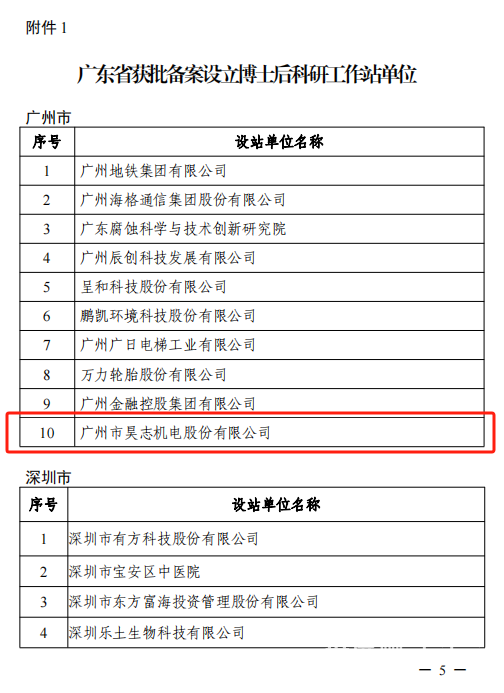 附件 1

广东省获批备案设立博士后科研工作站单位

广州市

| 序号 | 设站单位名称 |
|---|---|
| 1 | 广州地铁集团有限公司 |
| 2 | 广州海格通信集团股份有限公司 |
| 3 | 广东腐蚀科学与技术创新研究院 |
| 4 | 广州辰创科技发展有限公司 |
| 5 | 呈和科技股份有限公司 |
| 6 | 鹏凯环境科技股份有限公司 |
| 7 | 广州广日电梯工业有限公司 |
| 8 | 万力轮胎股份有限公司 |
| 9 | 广州金融控股集团有限公司 |
| 10 | 广州市昊志机电股份有限公司 |

深圳市

| 序号 | 设站单位名称 |
|---|---|
| 1 | 深圳市有方科技股份有限公司 |
| 2 | 深圳市宝安区中医院 |
| 3 | 深圳市东方富海投资管理股份有限公司 |
| 4 | 深圳乐土生物科技有限公司 |

— 5 —